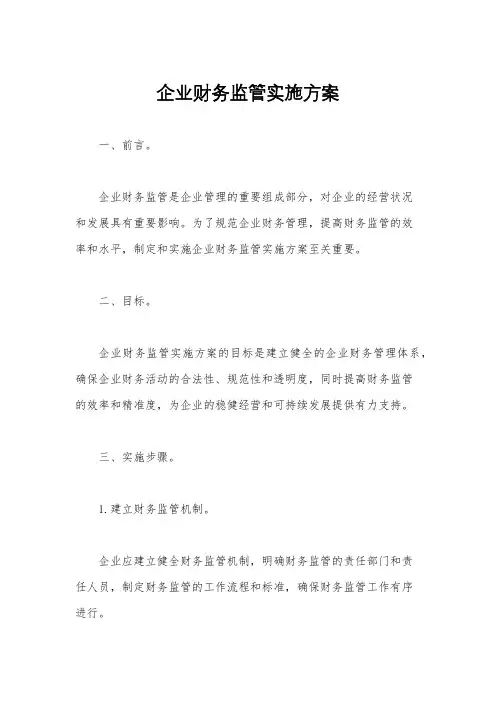 企业财务监管实施方案

一、前言。

企业财务监管是企业管理的重要组成部分，对企业的经营状况和发展具有重要影响。为了规范企业财务管理，提高财务监管的效率和水平，制定和实施企业财务监管实施方案至关重要。

二、目标。

企业财务监管实施方案的目标是建立健全的企业财务管理体系，确保企业财务活动的合法性、规范性和透明度，同时提高财务监管的效率和精准度，为企业的稳健经营和可持续发展提供有力支持。

三、实施步骤。

1. 建立财务监管机制。

企业应建立健全财务监管机制，明确财务监管的责任部门和责任人员，制定财务监管的工作流程和标准，确保财务监管工作有序进行。